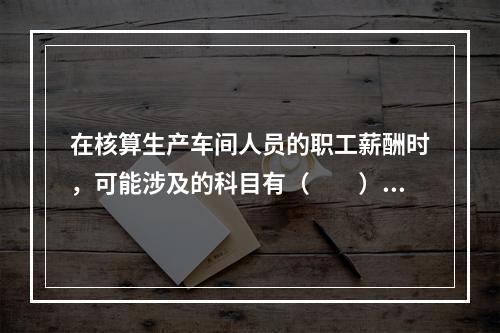 在核算生产车间人员的职工薪酬时，可能涉及的科目有（　　）...